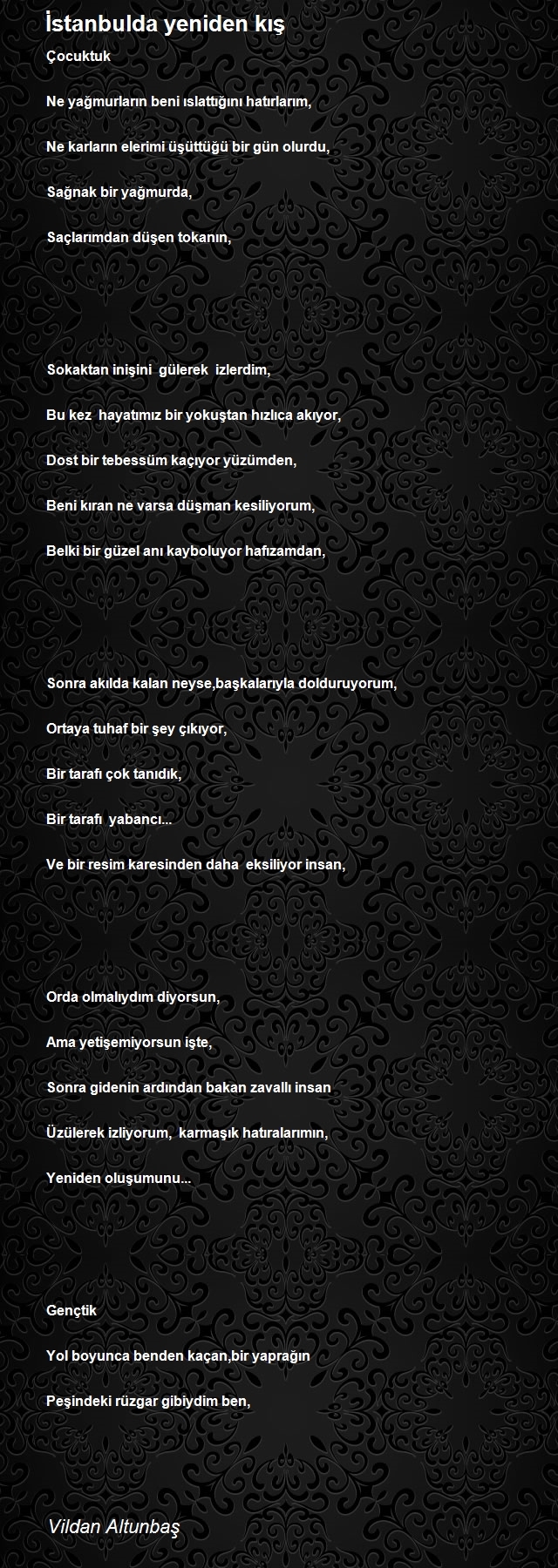 İstanbulda yeniden kış

Çocuktuk

Ne yağmurların beni ıslattığını hatırlarım,

Ne karların elerimi üşüttüğü bir gün olurdu,

Sağnak bir yağmurda,

Saçlarımdan düşen tokanın,

Sokaktan inişini gülerek izlerdim,

Bu kez hayatımız bir yokuştan hızlıca akıyor,

Dost bir tebessüm kaçıyor yüzümden,

Beni kıran ne varsa düşman kesiliyorum,

Belki bir güzel anı kayboluyor hafızamdan,

Sonra akılda kalan neyse,başkalarıyla dolduruyorum,

Ortaya tuhaf bir şey çıkıyor,

Bir tarafı çok tanıdık,

Bir tarafı yabancı...

Ve bir resim karesinden daha eksiliyor insan,

Orda olmalıydım diyorsun,

Ama yetişemiyorsun işte,

Sonra gidenin ardından bakan zavallı insan

Üzülerek izliyorum, karmaşık hatıralarımın,

Yeniden oluşumunu...

Gençtik

Yol boyunca benden kaçan,bir yaprağın

Peşindeki rüzgar gibiydim ben,

Vildan Altunbaş